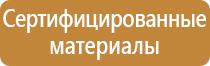 Сертифицированные материалы